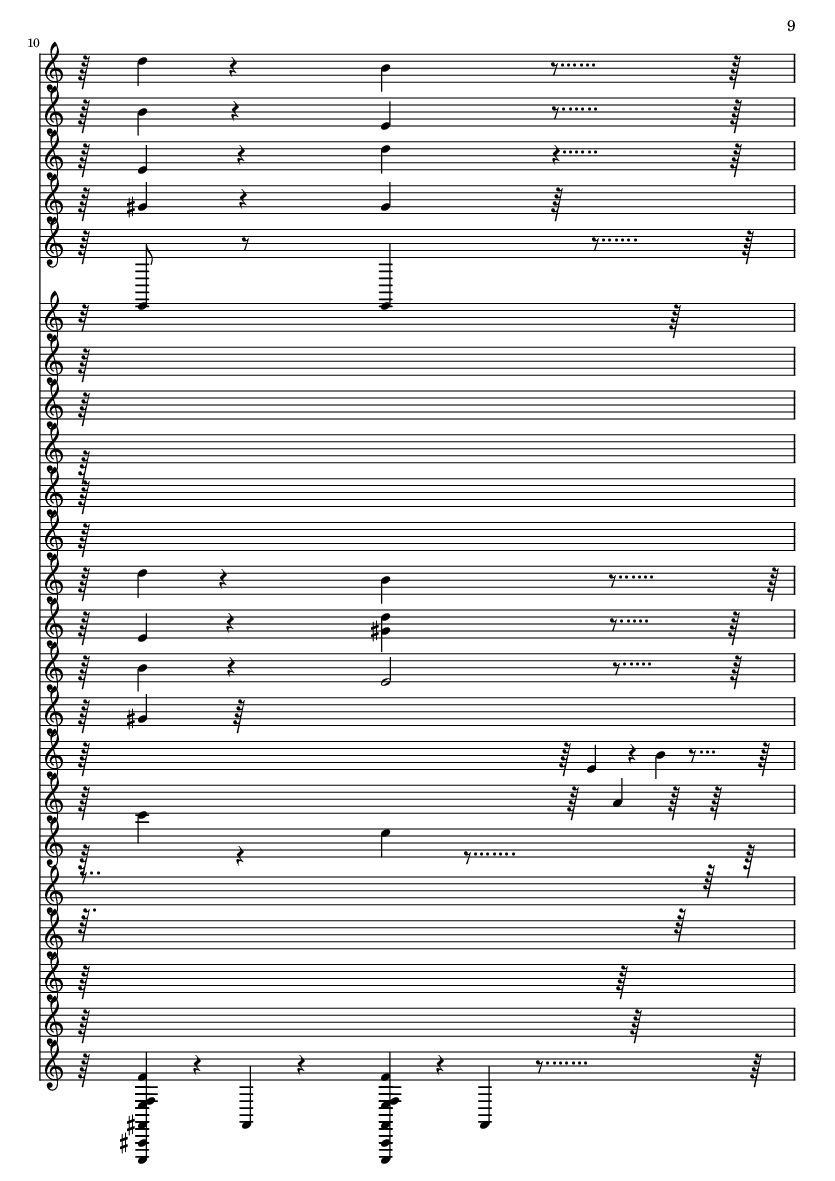 9

10